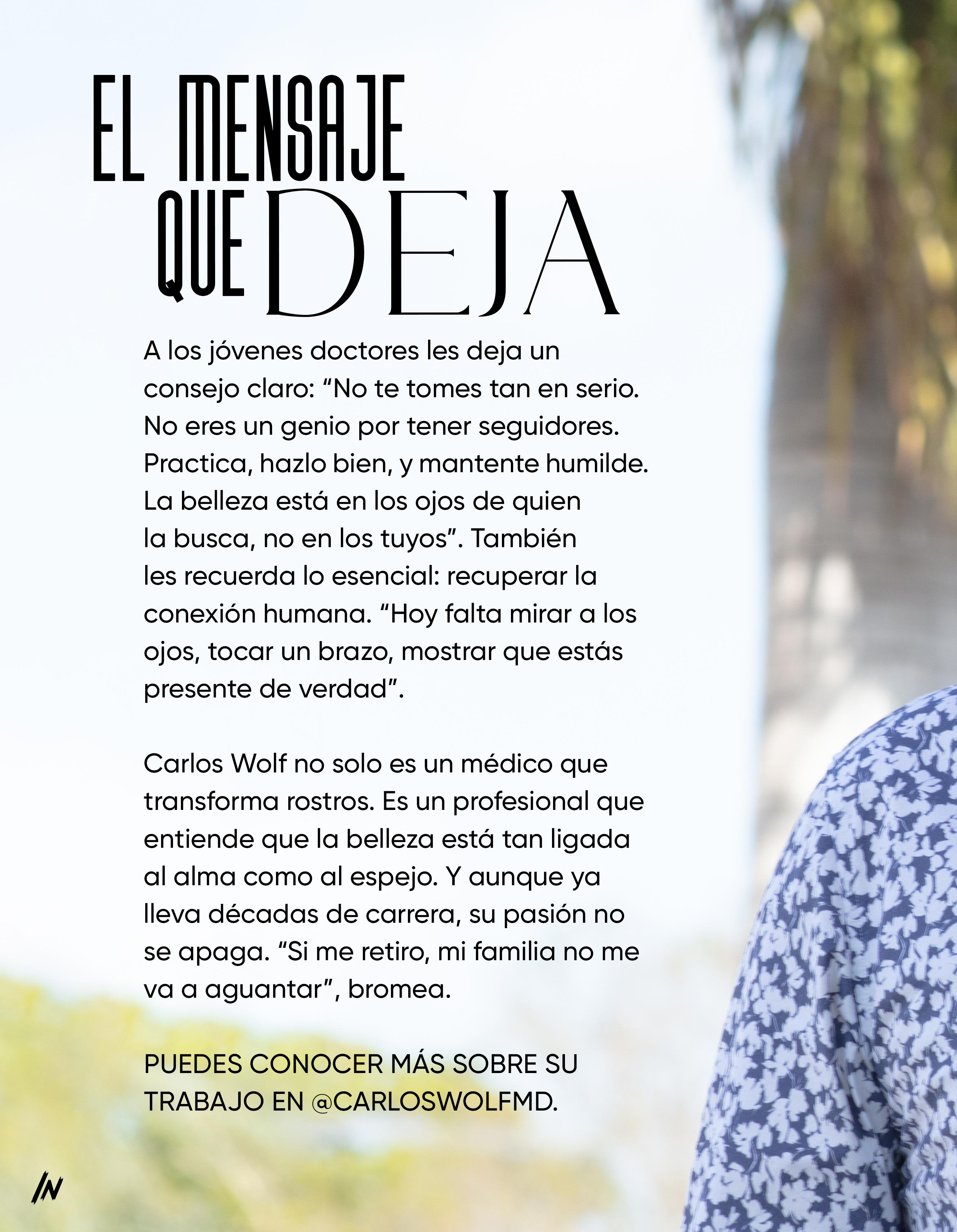 EL MENSAJE QUE DEJA

A los jóvenes doctores les deja un consejo claro: “No te tomes tan en serio. No eres un genio por tener seguidores. Practica, hazlo bien, y mantente humilde. La belleza está en los ojos de quien la busca, no en los tuyos”. También les recuerda lo esencial: recuperar la conexión humana. “Hoy falta mirar a los ojos, tocar un brazo, mostrar que estás presente de verdad”.

Carlos Wolf no solo es un médico que transforma rostros. Es un profesional que entiende que la belleza está tan ligada al alma como al espejo. Y aunque ya lleva décadas de carrera, su pasión no se apaga. “Si me retiro, mi familia no me va a aguantar”, bromea.

PUEDES CONOCER MÁS SOBRE SU TRABAJO EN @CARLOSWOLFMD.

IN